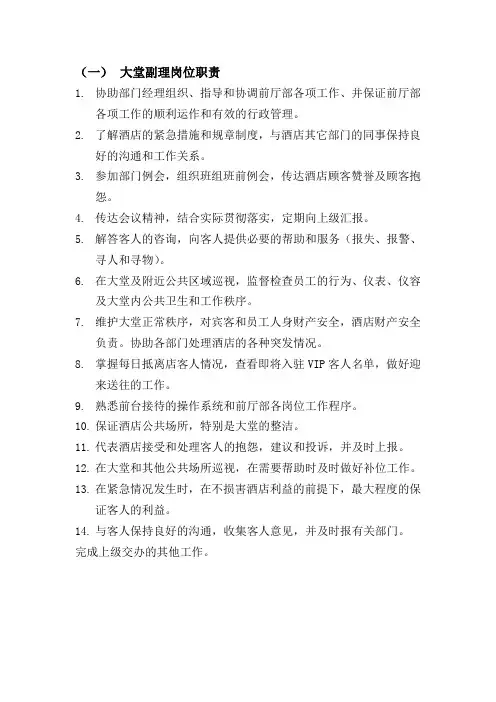 （一） 大堂副理岗位职责

1. 协助部门经理组织、指导和协调前厅部各项工作、并保证前厅部各项工作的顺利运作和有效的行政管理。

2. 了解酒店的紧急措施和规章制度，与酒店其它部门的同事保持良好的沟通和工作关系。

3. 参加部门例会，组织班组班前例会，传达酒店顾客赞誉及顾客抱怨。

4. 传达会议精神，结合实际贯彻落实，定期向上级汇报。

5. 解答客人的咨询，向客人提供必要的帮助和服务（报失、报警、寻人和寻物）。

6. 在大堂及附近公共区域巡视，监督检查员工的行为、仪表、仪容及大堂内公共卫生和工作秩序。

7. 维护大堂正常秩序，对宾客和员工人身财产安全，酒店财产安全负责。协助各部门处理酒店的各种突发情况。

8. 掌握每日抵离店客人情况，查看即将入驻 VIP 客人名单，做好迎来送往的工作。

9. 熟悉前台接待的操作系统和前厅部各岗位工作程序。

10. 保证酒店公共场所，特别是大堂的整洁。

11. 代表酒店接受和处理客人的抱怨，建议和投诉，并及时上报。

12. 在大堂和其他公共场所巡视，在需要帮助时及时做好补位工作。

13. 在紧急情况发生时，在不损害酒店利益的前提下，最大程度的保证客人的利益。

14. 与客人保持良好的沟通，收集客人意见，并及时报有关部门。

完成上级交办的其他工作。